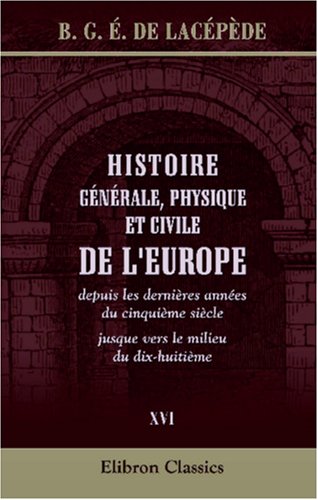 B. G. É. DE LACÉPÈDE

HISTOIRE GÉNÉRALE, PHYSIQUE ET CIVILE DE L'EUROPE

depuis les dernières années du cinquième siècle

jusque vers le milieu du dix-huitième

XVI

Elibron Classics